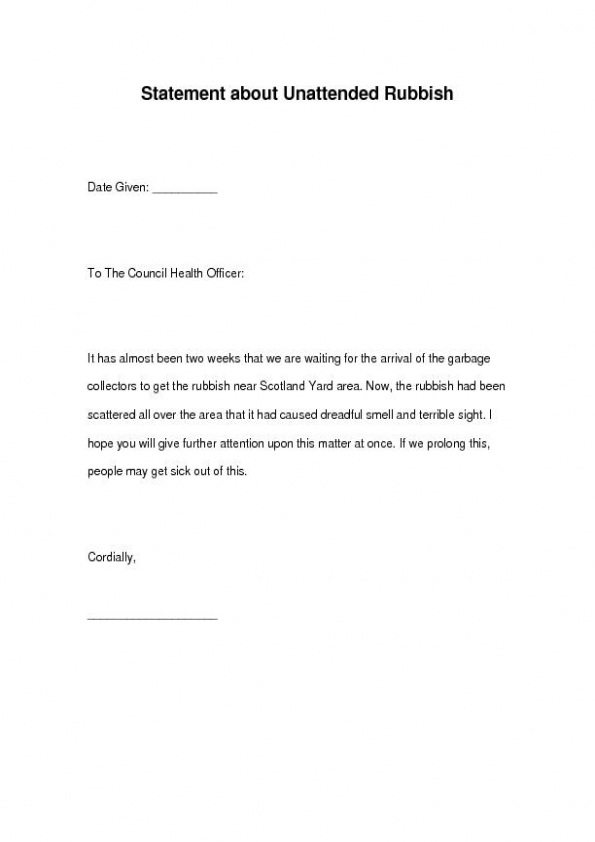 Statement about Unattended Rubbish

Date Given: __________

To The Council Health Officer:

It has almost been two weeks that we are waiting for the arrival of the garbage collectors to get the rubbish near Scotland Yard area. Now, the rubbish had been scattered all over the area that it had caused dreadful smell and terrible sight. I hope you will give further attention upon this matter at once. If we prolong this, people may get sick out of this.

Cordially,

____________________